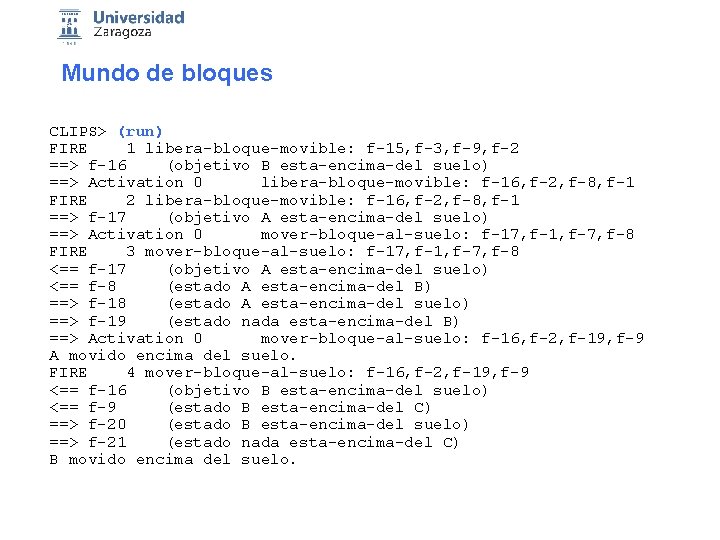 Universidad Zaragoza

Mundo de bloques

CLIPS> (run)
FIRE 1 libera-bloque-movible: f-15,f-3,f-9,f-2
==> f-16 (objetivo B esta-encima-del suelo)
==> Activation 0 libera-bloque-movible: f-16,f-2,f-8,f-1
FIRE 2 libera-bloque-movible: f-16,f-2,f-8,f-1
==> f-17 (objetivo A esta-encima-del suelo)
==> Activation 0 mover-bloque-al-suelo: f-17,f-1,f-7,f-8
FIRE 3 mover-bloque-al-suelo: f-17,f-1,f-7,f-8
<== f-17 (objetivo A esta-encima-del suelo)
<== f-8 (estado A esta-encima-del B)
==> f-18 (estado A esta-encima-del suelo)
==> f-19 (estado nada esta-encima-del B)
==> Activation 0 mover-bloque-al-suelo: f-16,f-2,f-19,f-9
A movido encima del suelo.
FIRE 4 mover-bloque-al-suelo: f-16,f-2,f-19,f-9
<== f-16 (objetivo B esta-encima-del suelo)
<== f-9 (estado B esta-encima-del C)
==> f-20 (estado B esta-encima-del suelo)
==> f-21 (estado nada esta-encima-del C)
B movido encima del suelo.